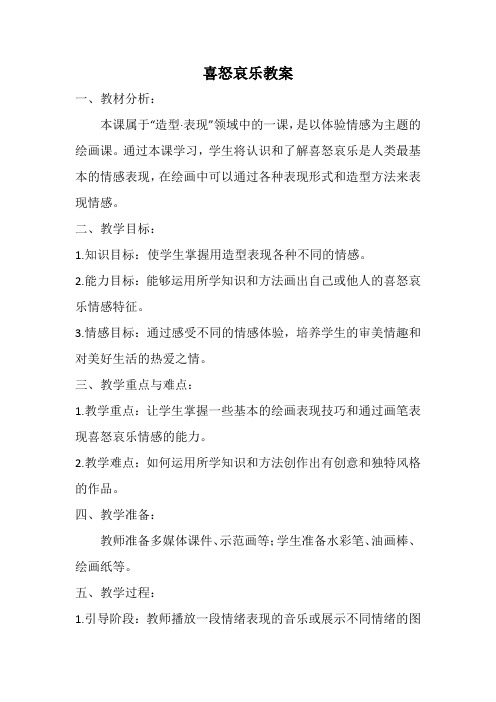 喜怒哀乐教案

一、教材分析：

本课属于“造型·表现”领域中的一课，是以体验情感为主题的绘画课。通过本课学习，学生将认识和了解喜怒哀乐是人类最基本的情感表现，在绘画中可以通过各种表现形式和造型方法来表现情感。

二、教学目标：

1.知识目标：使学生掌握用造型表现各种不同的情感。

2.能力目标：能够运用所学知识和方法画出自己或他人的喜怒哀乐情感特征。

3.情感目标：通过感受不同的情感体验，培养学生的审美情趣和对美好生活的热爱之情。

三、教学重点与难点：

1.教学重点：让学生掌握一些基本的绘画表现技巧和通过画笔表现喜怒哀乐情感的能力。

2.教学难点：如何运用所学知识和方法创作出有创意和独特风格的作品。

四、教学准备：

教师准备多媒体课件、示范画等；学生准备水彩笔、油画棒、绘画纸等。

五、教学过程：

1.引导阶段：教师播放一段情绪表现的音乐或展示不同情绪的图